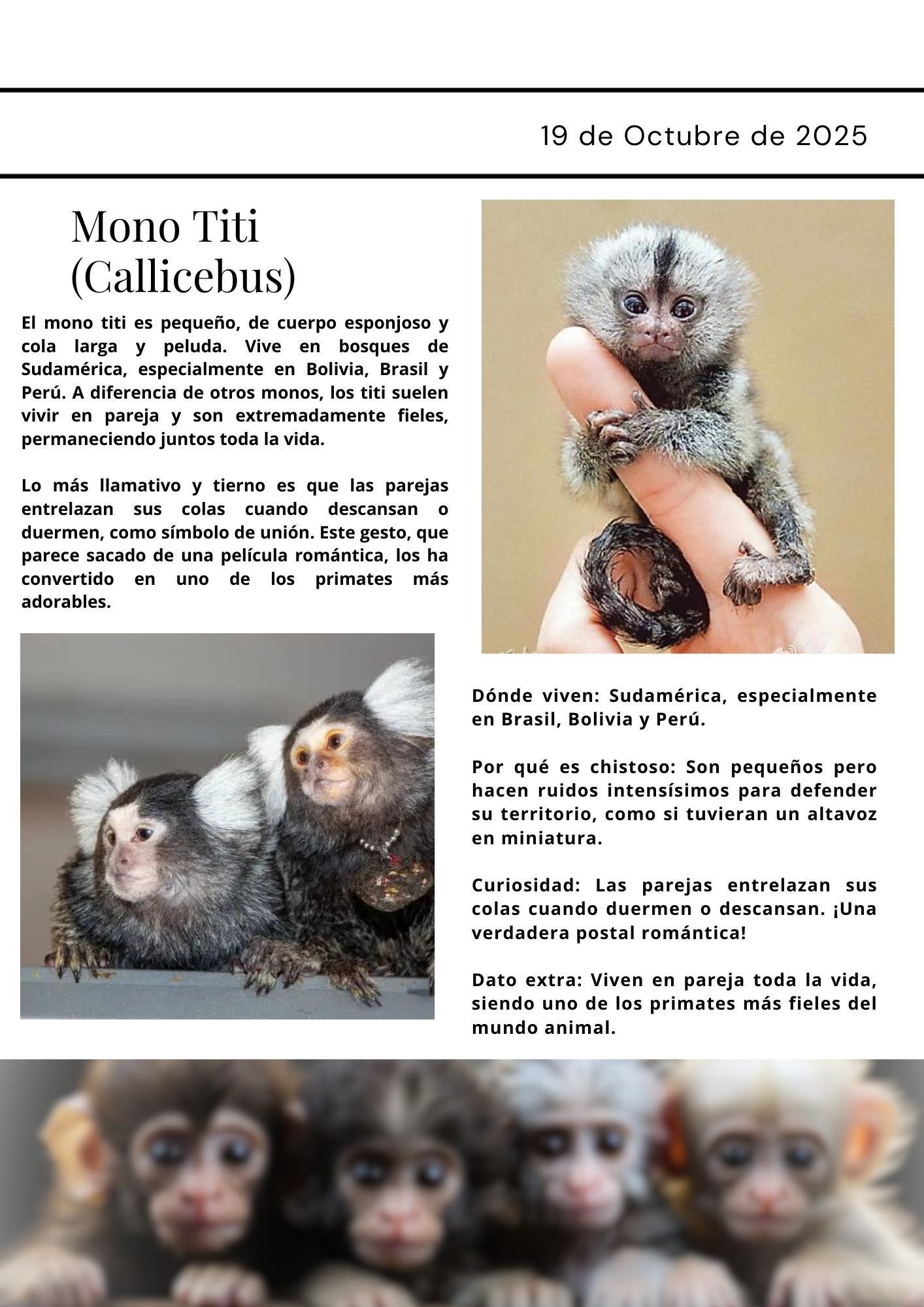 19 de Octubre de 2025

Mono Titi
(Callicebus)

El mono titi es pequeño, de cuerpo esponjoso y cola larga y peluda. Vive en bosques de Sudamérica, especialmente en Bolivia, Brasil y Perú. A diferencia de otros monos, los titi suelen vivir en pareja y son extremadamente fieles, permaneciendo juntos toda la vida.

Lo más llamativo y tierno es que las parejas entrelazan sus colas cuando descansan o duermen, como símbolo de unión. Este gesto, que parece sacado de una película romántica, los ha convertido en uno de los primates más adorables.

Dónde viven: Sudamérica, especialmente en Brasil, Bolivia y Perú.

Por qué es chistoso: Son pequeños pero hacen ruidos intensísimos para defender su territorio, como si tuvieran un altavoz en miniatura.

Curiosidad: Las parejas entrelazan sus colas cuando duermen o descansan. ¡Una verdadera postal romántica!

Dato extra: Viven en pareja toda la vida, siendo uno de los primates más fieles del mundo animal.